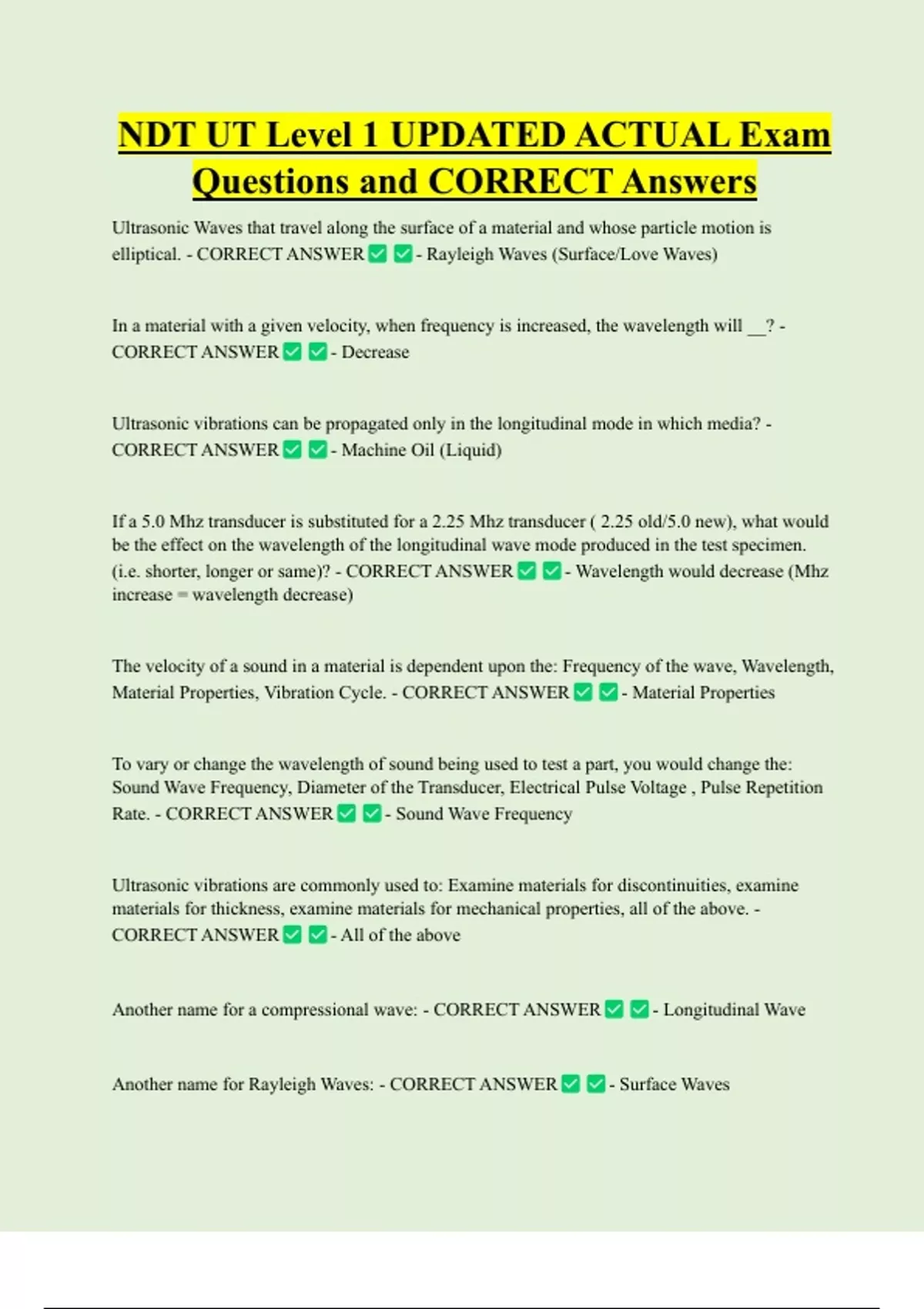 NDT UT Level 1 UPDATED ACTUAL Exam Questions and CORRECT Answers

Ultrasonic Waves that travel along the surface of a material and whose particle motion is elliptical. - CORRECT ANSWER ☑ ☑ - Rayleigh Waves (Surface/Love Waves)

In a material with a given velocity, when frequency is increased, the wavelength will ____? - CORRECT ANSWER ☑ ☑ - Decrease

Ultrasonic vibrations can be propagated only in the longitudinal mode in which media? - CORRECT ANSWER ☑ ☑ - Machine Oil (Liquid)

If a 5.0 Mhz transducer is substituted for a 2.25 Mhz transducer ( 2.25 old/5.0 new), what would be the effect on the wavelength of the longitudinal wave mode produced in the test specimen. (i.e. shorter, longer or same)? - CORRECT ANSWER ☑ ☑ - Wavelength would decrease (Mhz increase = wavelength decrease)

The velocity of a sound in a material is dependent upon the: Frequency of the wave, Wavelength, Material Properties, Vibration Cycle. - CORRECT ANSWER ☑ ☑ - Material Properties

To vary or change the wavelength of sound being used to test a part, you would change the: Sound Wave Frequency, Diameter of the Transducer, Electrical Pulse Voltage , Pulse Repetition Rate. - CORRECT ANSWER ☑ ☑ - Sound Wave Frequency

Ultrasonic vibrations are commonly used to: Examine materials for discontinuities, examine materials for thickness, examine materials for mechanical properties, all of the above. - CORRECT ANSWER ☑ ☑ - All of the above

Another name for a compressional wave: - CORRECT ANSWER ☑ ☑ - Longitudinal Wave

Another name for Rayleigh Waves: - CORRECT ANSWER ☑ ☑ - Surface Waves